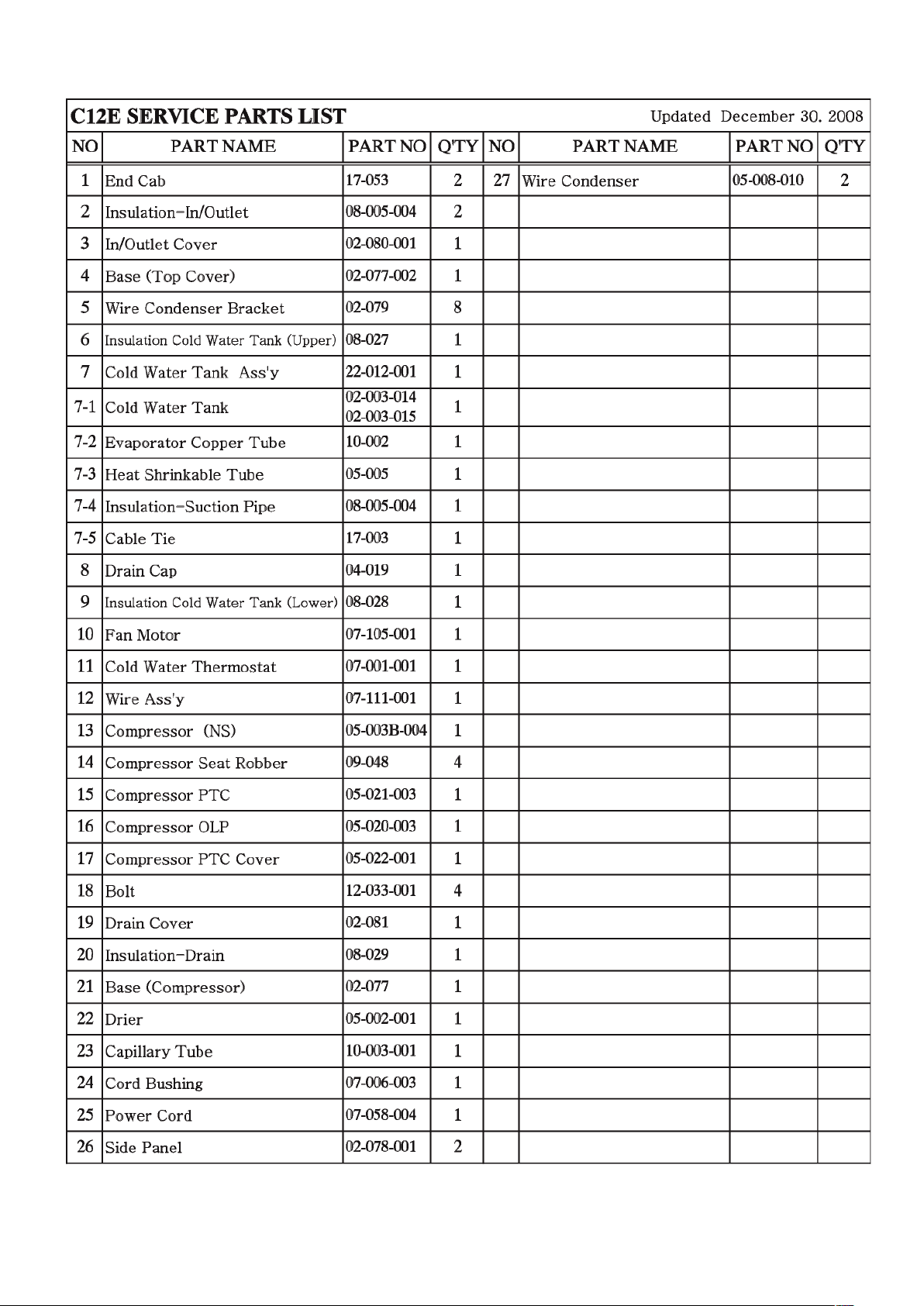 C12E SERVICE PARTS LIST Updated December 30. 2008

| NO | PART NAME | PART NO | Q'TY | NO | PART NAME | PART NO | Q'TY |
|---|---|---|---|---|---|---|---|
| 1 | End Cab | 17-053 | 2 | 27 | Wire Condenser | 05-008-010 | 2 |
| 2 | Insulation-In/Outlet | 08-005-004 | 2 | | | | |
| 3 | In/Outlet Cover | 02-080-001 | 1 | | | | |
| 4 | Base (Top Cover) | 02-077-002 | 1 | | | | |
| 5 | Wire Condenser Bracket | 02-079 | 8 | | | | |
| 6 | Insulation Cold Water Tank (Upper) | 08-027 | 1 | | | | |
| 7 | Cold Water Tank Ass'y | 22-012-001 | 1 | | | | |
| 7-1 | Cold Water Tank | 02-003-014 02-003-015 | 1 | | | | |
| 7-2 | Evaporator Copper Tube | 10-002 | 1 | | | | |
| 7-3 | Heat Shrinkable Tube | 05-005 | 1 | | | | |
| 7-4 | Insulation-Suction Pipe | 08-005-004 | 1 | | | | |
| 7-5 | Cable Tie | 17-003 | 1 | | | | |
| 8 | Drain Cap | 04-019 | 1 | | | | |
| 9 | Insulation Cold Water Tank (Lower) | 08-028 | 1 | | | | |
| 10 | Fan Motor | 07-105-001 | 1 | | | | |
| 11 | Cold Water Thermostat | 07-001-001 | 1 | | | | |
| 12 | Wire Ass'y | 07-111-001 | 1 | | | | |
| 13 | Compressor (NS) | 05-003B-004 | 1 | | | | |
| 14 | Compressor Seat Robber | 09-048 | 4 | | | | |
| 15 | Compressor PTC | 05-021-003 | 1 | | | | |
| 16 | Compressor OLP | 05-020-003 | 1 | | | | |
| 17 | Compressor PTC Cover | 05-022-001 | 1 | | | | |
| 18 | Bolt | 12-033-001 | 4 | | | | |
| 19 | Drain Cover | 02-081 | 1 | | | | |
| 20 | Insulation-Drain | 08-029 | 1 | | | | |
| 21 | Base (Compressor) | 02-077 | 1 | | | | |
| 22 | Drier | 05-002-001 | 1 | | | | |
| 23 | Capillary Tube | 10-003-001 | 1 | | | | |
| 24 | Cord Bushing | 07-006-003 | 1 | | | | |
| 25 | Power Cord | 07-058-004 | 1 | | | | |
| 26 | Side Panel | 02-078-001 | 2 | | | | |